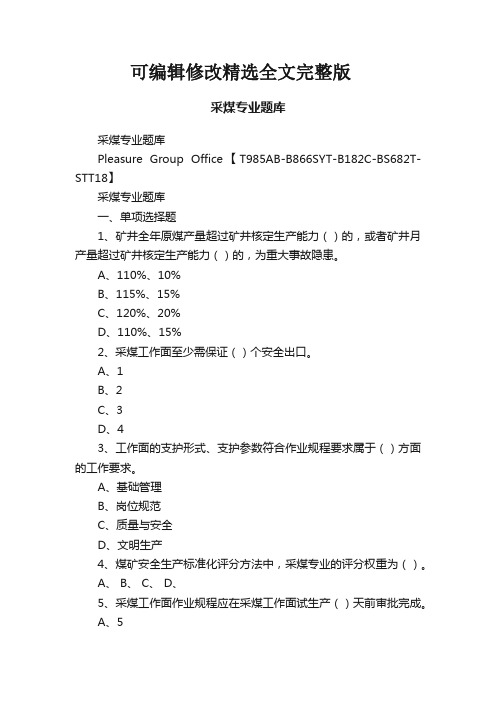 可编辑修改精选全文完整版

采煤专业题库

采煤专业题库

Pleasure Group Office【T985AB-B866SYT-B182C-BS682T-STT18】

采煤专业题库

一、单项选择题

1、矿井全年原煤产量超过矿井核定生产能力（ ）的，或者矿井月产量超过矿井核定生产能力（ ）的，为重大事故隐患。

A、110%、10%

B、115%、15%

C、120%、20%

D、110%、15%

2、采煤工作面至少需保证（ ）个安全出口。

A、1

B、2

C、3

D、4

3、工作面的支护形式、支护参数符合作业规程要求属于（ ）方面的工作要求。

A、基础管理

B、岗位规范

C、质量与安全

D、文明生产

4、煤矿安全生产标准化评分方法中，采煤专业的评分权重为（ ）。

A、 B、 C、 D、

5、采煤工作面作业规程应在采煤工作面试生产（ ）天前审批完成。

A、5